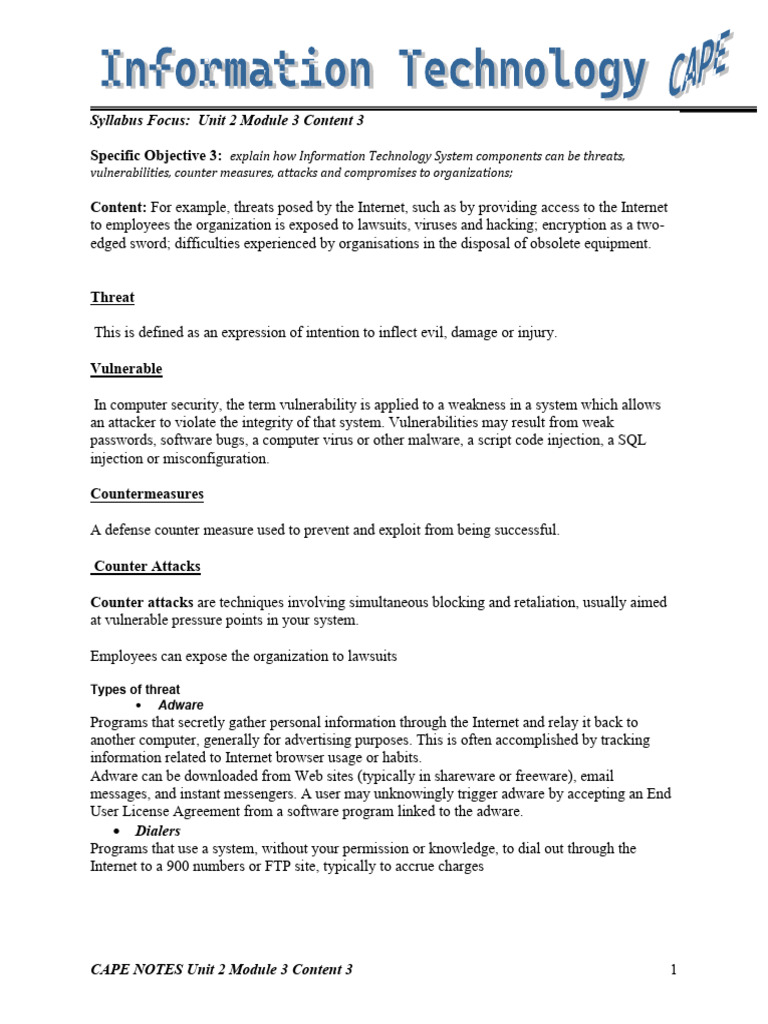 Information Technology CAPE

Syllabus Focus: Unit 2 Module 3 Content 3

Specific Objective 3: explain how Information Technology System components can be threats, vulnerabilities, counter measures, attacks and compromises to organizations;

Content: For example, threats posed by the Internet, such as by providing access to the Internet to employees the organization is exposed to lawsuits, viruses and hacking; encryption as a two-edged sword; difficulties experienced by organisations in the disposal of obsolete equipment.

Threat

This is defined as an expression of intention to inflect evil, damage or injury.

Vulnerable

In computer security, the term vulnerability is applied to a weakness in a system which allows an attacker to violate the integrity of that system. Vulnerabilities may result from weak passwords, software bugs, a computer virus or other malware, a script code injection, a SQL injection or misconfiguration.

Countermeasures

A defense counter measure used to prevent and exploit from being successful.

Counter Attacks

Counter attacks are techniques involving simultaneous blocking and retaliation, usually aimed at vulnerable pressure points in your system.

Employees can expose the organization to lawsuits

Types of threat
• Adware
Programs that secretly gather personal information through the Internet and relay it back to another computer, generally for advertising purposes. This is often accomplished by tracking information related to Internet browser usage or habits.
Adware can be downloaded from Web sites (typically in shareware or freeware), email messages, and instant messengers. A user may unknowingly trigger adware by accepting an End User License Agreement from a software program linked to the adware.
• Dialers
Programs that use a system, without your permission or knowledge, to dial out through the Internet to a 900 numbers or FTP site, typically to accrue charges

CAPE NOTES Unit 2 Module 3 Content 3 1